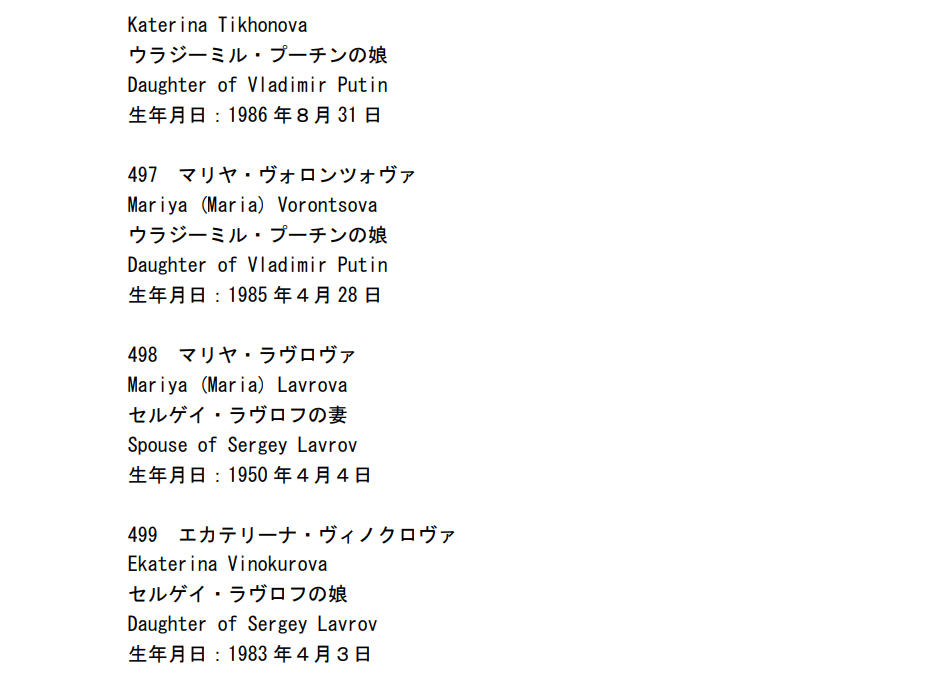 Katerina Tikhonova
ウラジーミル・プーチンの娘
Daughter of Vladimir Putin
生年月日：1986年8月31日

497 マリヤ・ヴォロンツォヴァ
Mariya (Maria) Vorontsova
ウラジーミル・プーチンの娘
Daughter of Vladimir Putin
生年月日：1985年4月28日

498 マリヤ・ラヴロヴァ
Mariya (Maria) Lavrova
セルゲイ・ラヴロフの妻
Spouse of Sergey Lavrov
生年月日：1950年4月4日

499 エカテリーナ・ヴィノクロヴァ
Ekaterina Vinokurova
セルゲイ・ラヴロフの娘
Daughter of Sergey Lavrov
生年月日：1983年4月3日